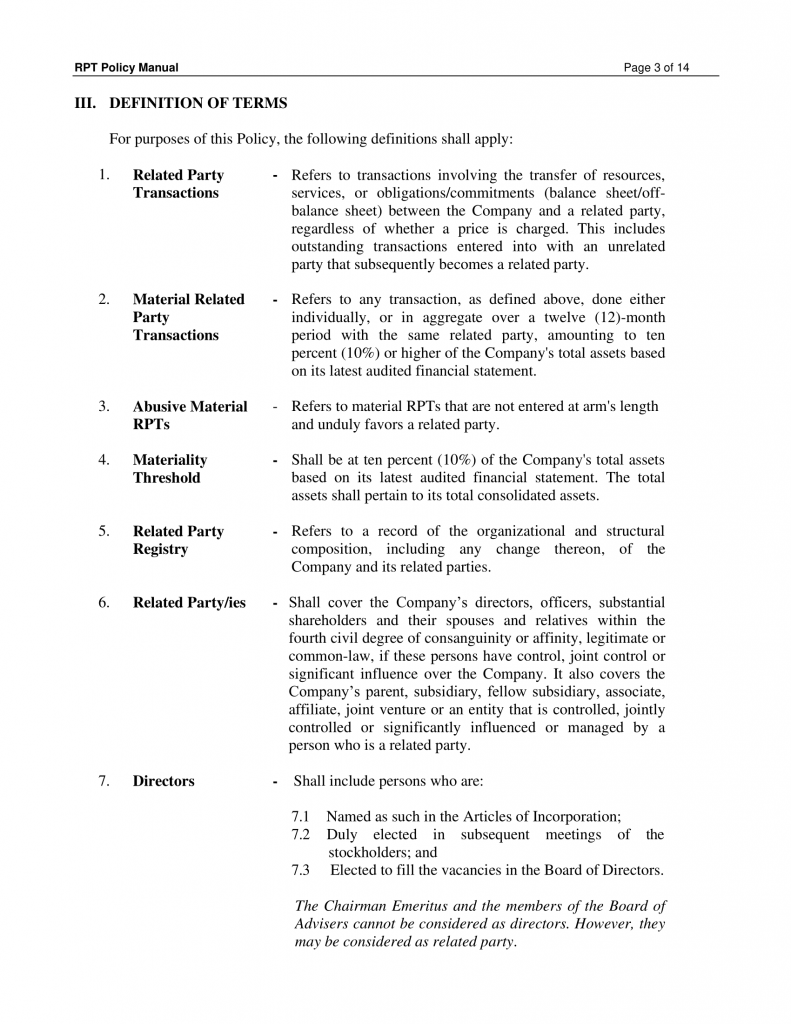 RPT Policy Manual

Page 3 of 14

III. DEFINITION OF TERMS

For purposes of this Policy, the following definitions shall apply:

1. Related Party Transactions - Refers to transactions involving the transfer of resources, services, or obligations/commitments (balance sheet/off-balance sheet) between the Company and a related party, regardless of whether a price is charged. This includes outstanding transactions entered into with an unrelated party that subsequently becomes a related party.

2. Material Related Party Transactions - Refers to any transaction, as defined above, done either individually, or in aggregate over a twelve (12)-month period with the same related party, amounting to ten percent (10%) or higher of the Company's total assets based on its latest audited financial statement.

3. Abusive Material RPTs - Refers to material RPTs that are not entered at arm's length and unduly favors a related party.

4. Materiality Threshold - Shall be at ten percent (10%) of the Company's total assets based on its latest audited financial statement. The total assets shall pertain to its total consolidated assets.

5. Related Party Registry - Refers to a record of the organizational and structural composition, including any change thereon, of the Company and its related parties.

6. Related Party/ies - Shall cover the Company's directors, officers, substantial shareholders and their spouses and relatives within the fourth civil degree of consanguinity or affinity, legitimate or common-law, if these persons have control, joint control or significant influence over the Company. It also covers the Company's parent, subsidiary, fellow subsidiary, associate, affiliate, joint venture or an entity that is controlled, jointly controlled or significantly influenced or managed by a person who is a related party.

7. Directors - Shall include persons who are:

7.1 Named as such in the Articles of Incorporation;
7.2 Duly elected in subsequent meetings of the stockholders; and
7.3 Elected to fill the vacancies in the Board of Directors.

The Chairman Emeritus and the members of the Board of Advisers cannot be considered as directors. However, they may be considered as related party.